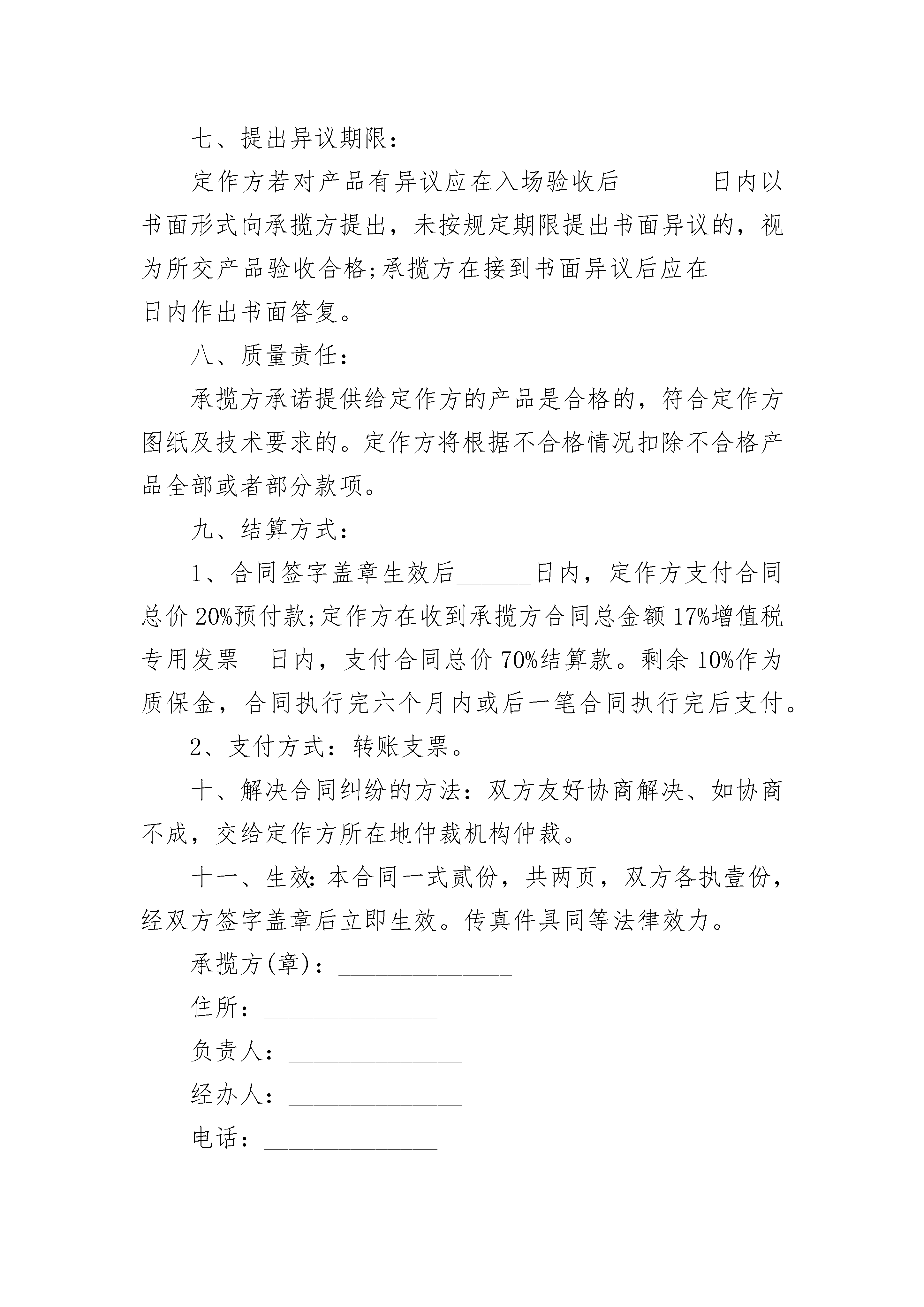 七、提出异议期限：

定作方若对产品有异议应在入场验收后_______日内以书面形式向承揽方提出，未按规定期限提出书面异议的，视为所交产品验收合格;承揽方在接到书面异议后应在______日内作出书面答复。

八、质量责任：

承揽方承诺提供给定作方的产品是合格的，符合定作方图纸及技术要求的。定作方将根据不合格情况扣除不合格产品全部或者部分款项。

九、结算方式：

1、合同签字盖章生效后______日内，定作方支付合同总价 20%预付款;定作方在收到承揽方合同总金额 17%增值税专用发票__日内，支付合同总价 70%结算款。剩余 10%作为质保金，合同执行完六个月内或后一笔合同执行完后支付。

2、支付方式：转账支票。

十、解决合同纠纷的方法：双方友好协商解决、如协商不成，交给定作方所在地仲裁机构仲裁。

十一、生效:本合同一式贰份，共两页，双方各执壹份，经双方签字盖章后立即生效。传真件具同等法律效力。

承揽方(章)：______________

住所：______________

负责人：______________

经办人：______________

电话：______________